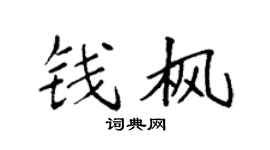 钱枫

词典网